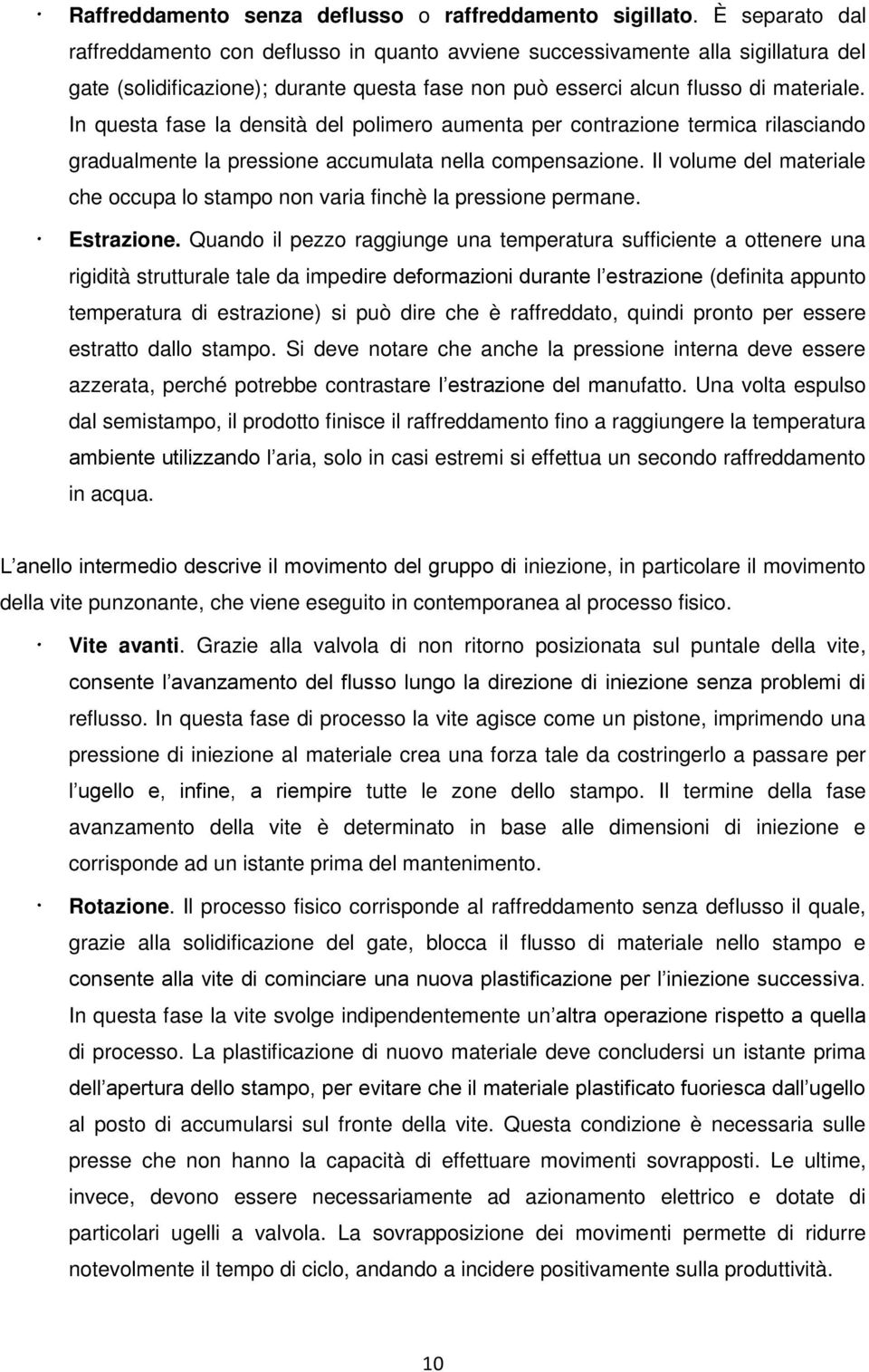 · Raffreddamento senza deflusso o raffreddamento sigillato. È separato dal raffreddamento con deflusso in quanto avviene successivamente alla sigillatura del gate (solidificazione); durante questa fase non può esserci alcun flusso di materiale. In questa fase la densità del polimero aumenta per contrazione termica rilasciando gradualmente la pressione accumulata nella compensazione. Il volume del materiale che occupa lo stampo non varia finchè la pressione permane.

· Estrazione. Quando il pezzo raggiunge una temperatura sufficiente a ottenere una rigidità strutturale tale da impedire deformazioni durante l'estrazione (definita appunto temperatura di estrazione) si può dire che è raffreddato, quindi pronto per essere estratto dallo stampo. Si deve notare che anche la pressione interna deve essere azzerata, perché potrebbe contrastare l'estrazione del manufatto. Una volta espulso dal semistampo, il prodotto finisce il raffreddamento fino a raggiungere la temperatura ambiente utilizzando l'aria, solo in casi estremi si effettua un secondo raffreddamento in acqua.

L'anello intermedio descrive il movimento del gruppo di iniezione, in particolare il movimento della vite punzonante, che viene eseguito in contemporanea al processo fisico.

· Vite avanti. Grazie alla valvola di non ritorno posizionata sul puntale della vite, consente l'avanzamento del flusso lungo la direzione di iniezione senza problemi di reflusso. In questa fase di processo la vite agisce come un pistone, imprimendo una pressione di iniezione al materiale crea una forza tale da costringerlo a passare per l'ugello e, infine, a riempire tutte le zone dello stampo. Il termine della fase avanzamento della vite è determinato in base alle dimensioni di iniezione e corrisponde ad un istante prima del mantenimento.

· Rotazione. Il processo fisico corrisponde al raffreddamento senza deflusso il quale, grazie alla solidificazione del gate, blocca il flusso di materiale nello stampo e consente alla vite di cominciare una nuova plastificazione per l'iniezione successiva. In questa fase la vite svolge indipendentemente un'altra operazione rispetto a quella di processo. La plastificazione di nuovo materiale deve concludersi un istante prima dell'apertura dello stampo, per evitare che il materiale plastificato fuoriesca dall'ugello al posto di accumularsi sul fronte della vite. Questa condizione è necessaria sulle presse che non hanno la capacità di effettuare movimenti sovrapposti. Le ultime, invece, devono essere necessariamente ad azionamento elettrico e dotate di particolari ugelli a valvola. La sovrapposizione dei movimenti permette di ridurre notevolmente il tempo di ciclo, andando a incidere positivamente sulla produttività.

10